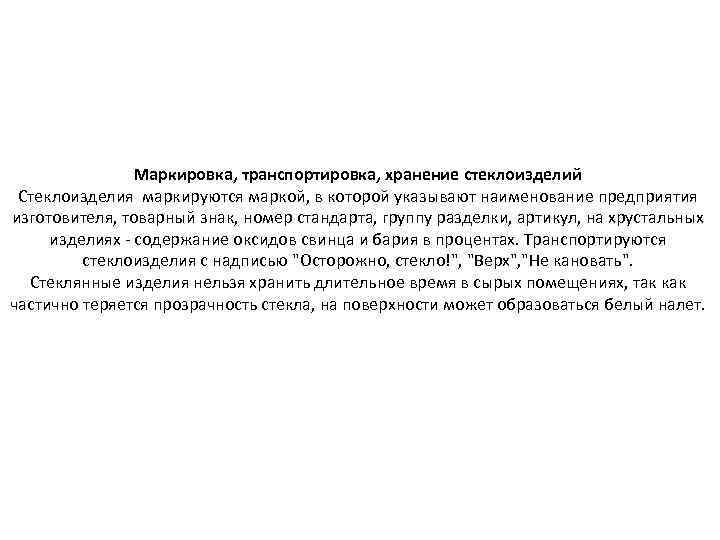 Маркировка, транспортировка, хранение стеклоизделий

Стеклоизделия маркируются маркой, в которой указывают наименование предприятия изготовителя, товарный знак, номер стандарта, группу разделки, артикул, на хрустальных изделиях - содержание оксидов свинца и бария в процентах. Транспортируются стеклоизделия с надписью "Осторожно, стекло!", "Верх","Не кановать".

Стеклянные изделия нельзя хранить длительное время в сырых помещениях, так как частично теряется прозрачность стекла, на поверхности может образоваться белый налет.